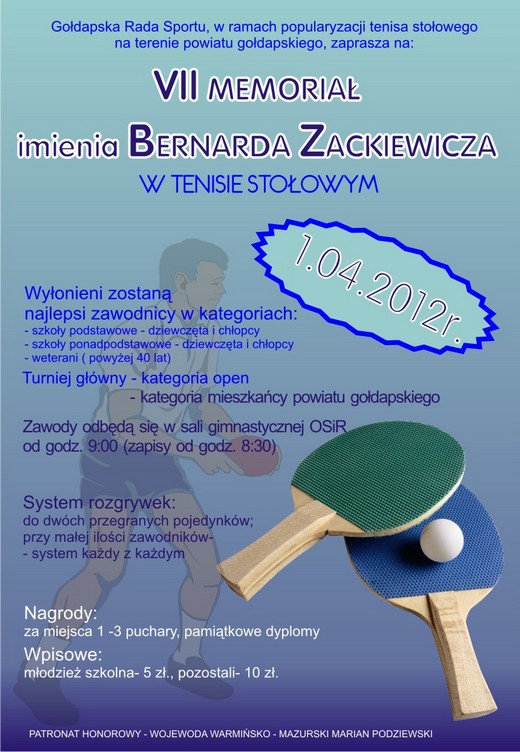 Gołdapska Rada Sportu, w ramach popularyzacji tenisa stołowego na terenie powiatu gołdapskiego, zaprasza na:

VII MEMORIAŁ
imienia BERNARDA ZACKIEWICZA
W TENISIE STOŁOWYM

1.04.2012r.

Wyłonieni zostaną najlepsi zawodnicy w kategoriach:
- szkoły podstawowe - dziewczęta i chłopcy
- szkoły ponadpodstawowe - dziewczęta i chłopcy
- weterani ( powyżej 40 lat)

Turniej główny - kategoria open
- kategoria mieszkańcy powiatu gołdapskiego

Zawody odbędą się w sali gimnastycznej OSiR od godz. 9:00 (zapisy od godz. 8:30)

System rozgrywek:
do dwóch przegranych pojedynków; przy małej ilości zawodników- - system każdy z każdym

Nagrody:
za miejsca 1 -3 puchary, pamiątkowe dyplomy

Wpisowe:
młodzież szkolna- 5 zł., pozostali- 10 zł.

PATRONAT HONOROWY - WOJEWODA WARMIŃSKO - MAZURSKI MARIAN PODZIEWSKI